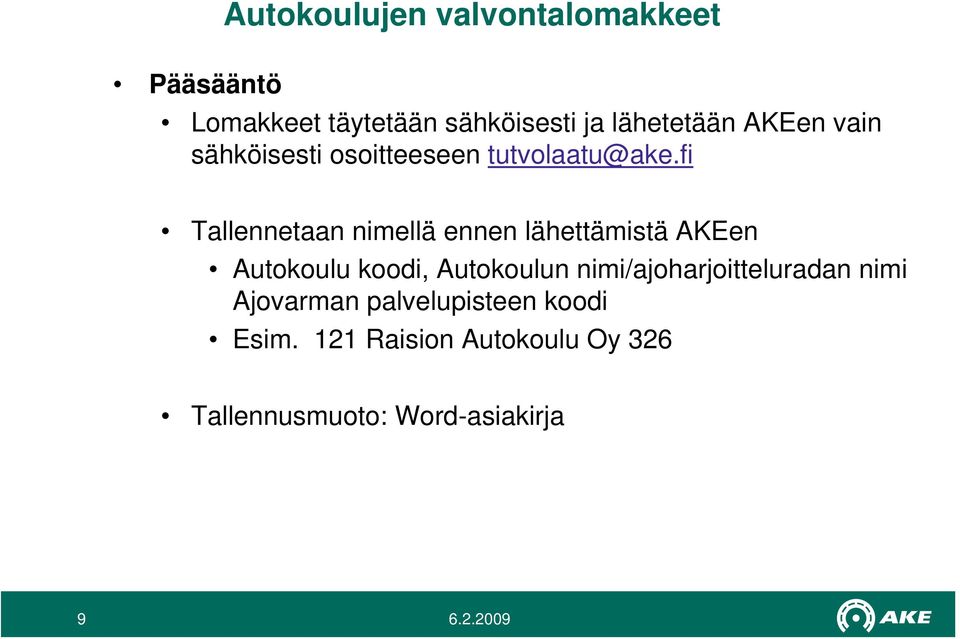 Autokoulujen valvontalomakkeet

• Pääsääntö

• Lomakkeet täytetään sähköisesti ja lähetetään AKEen vain sähköisesti osoitteeseen tutvolaatu@ake.fi

• Tallennetaan nimellä ennen lähettämistä AKEen

• Autokoulu koodi, Autokoulun nimi/ajoharjoitteluradan nimi Ajovarman palvelupisteen koodi

• Esim. 121 Raision Autokoulu Oy 326

• Tallennusmuoto: Word-asiakirja

9

6.2.2009

AKE